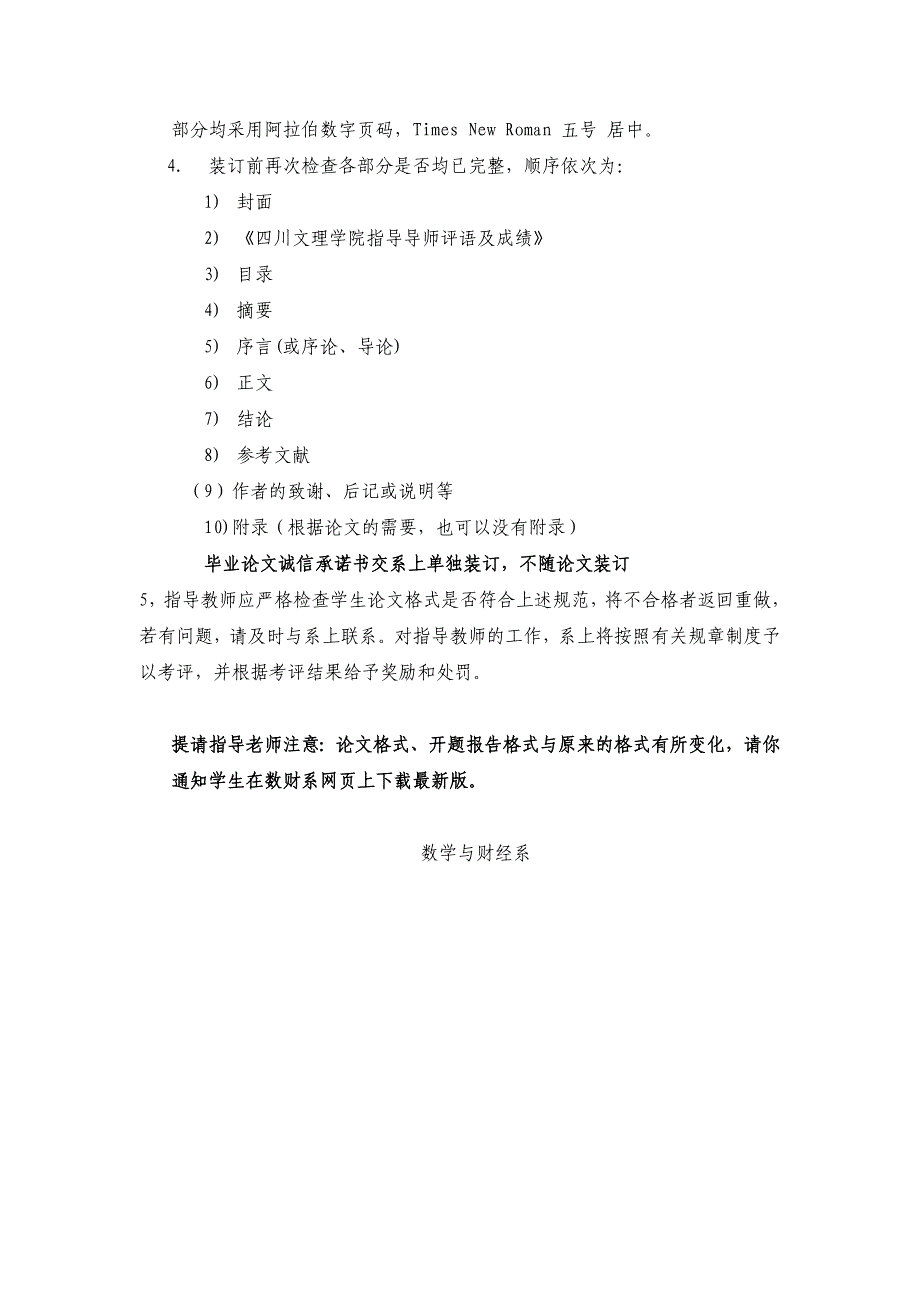 部分均采用阿拉伯数字页码，Times New Roman 五号 居中。

4. 装订前再次检查各部分是否均已完整，顺序依次为：

1) 封面

2) 《四川文理学院指导导师评语及成绩》

3) 目录

4) 摘要

5) 序言(或序论、导论)

6) 正文

7) 结论

8) 参考文献

（9）作者的致谢、后记或说明等

10)附录（根据论文的需要，也可以没有附录）

毕业论文诚信承诺书交系上单独装订，不随论文装订

5，指导教师应严格检查学生论文格式是否符合上述规范，将不合格者返回重做，若有问题，请及时与系上联系。对指导教师的工作，系上将按照有关规章制度予以考评，并根据考评结果给予奖励和处罚。

提请指导老师注意：论文格式、开题报告格式与原来的格式有所变化，请你通知学生在数财系网页上下载最新版。

数学与财经系